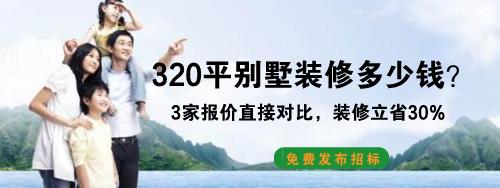 320平别墅装修多少钱?

3家报价直接对比，装修立省30%

免费发布招标